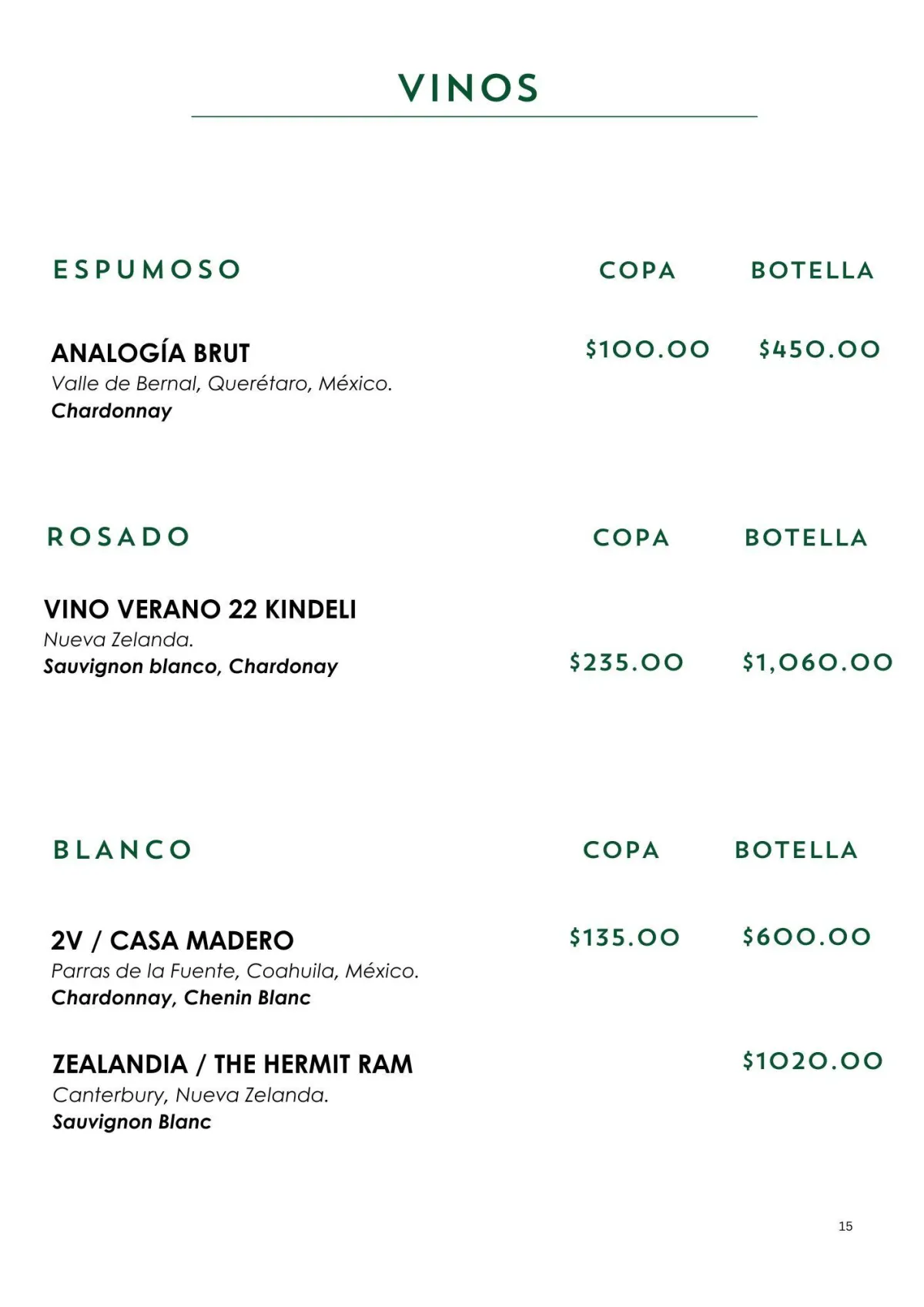 VINOS

ESPUMOSO COPA BOTELLA

ANALOGÍA BRUT $100.00 $450.00
Valle de Bernal, Querétaro, México.
Chardonnay

ROSADO COPA BOTELLA

VINO VERANO 22 KINDELI
Nueva Zelanda.
Sauvignon blanco, Chardonay $235.00 $1,060.00

BLANCO COPA BOTELLA

2V / CASA MADERO $135.00 $600.00
Parras de la Fuente, Coahuila, México.
Chardonnay, Chenin Blanc

ZEALANDIA / THE HERMIT RAM $1020.00
Canterbury, Nueva Zelanda.
Sauvignon Blanc

15